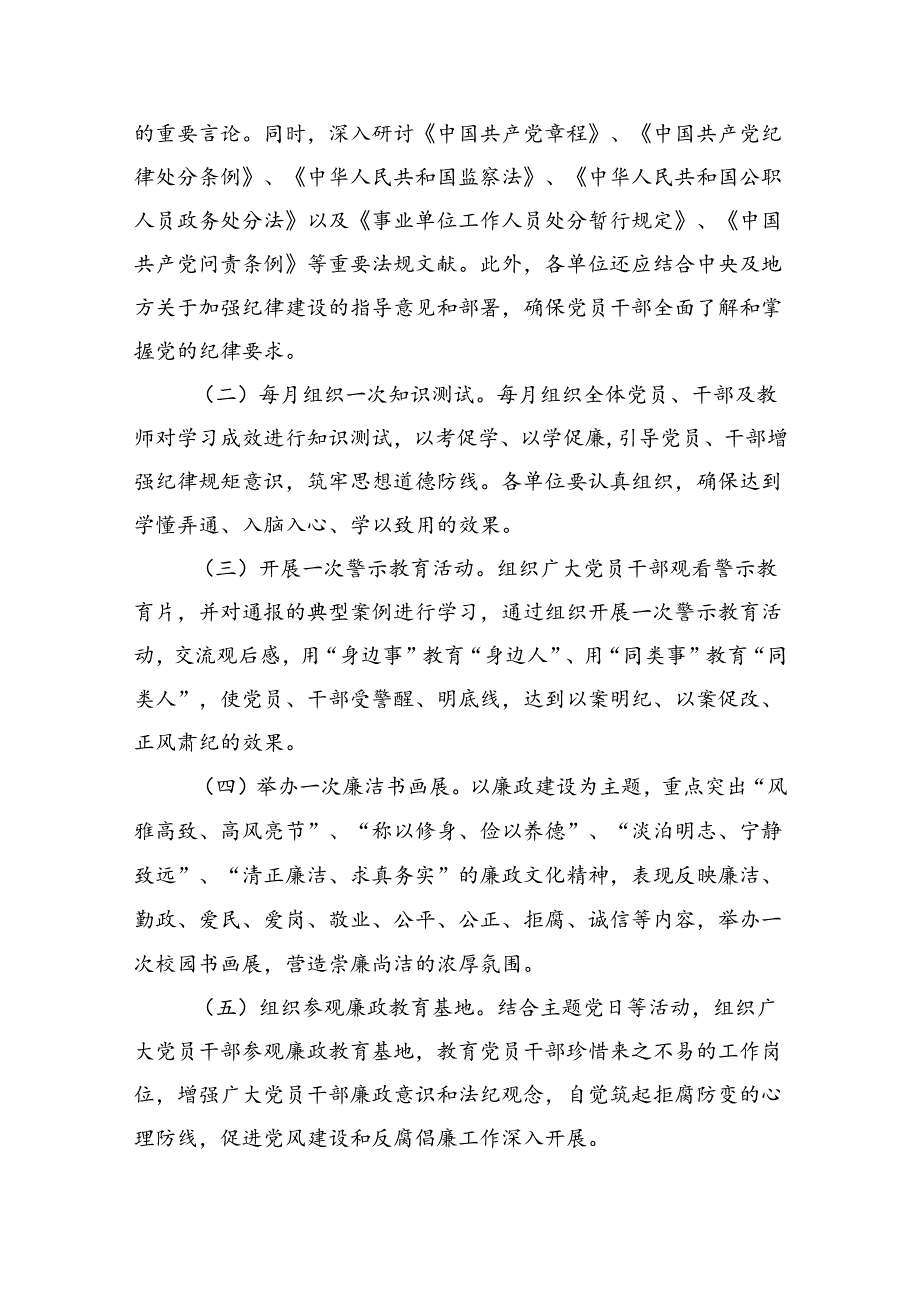 的重要言论。同时，深入研讨《中国共产党章程》、《中国共产党纪律处分条例》、《中华人民共和国监察法》、《中华人民共和国公职人员政务处分法》以及《事业单位工作人员处分暂行规定》、《中国共产党问责条例》等重要法规文献。此外，各单位还应结合中央及地方关于加强纪律建设的指导意见和部署，确保党员干部全面了解和掌握党的纪律要求。

（二）每月组织一次知识测试。每月组织全体党员、干部及教师对学习成效进行知识测试，以考促学、以学促廉，引导党员、干部增强纪律规矩意识，筑牢思想道德防线。各单位要认真组织，确保达到学懂弄通、入脑入心、学以致用的效果。

（三）开展一次警示教育活动。组织广大党员干部观看警示教育片，并对通报的典型案例进行学习，通过组织开展一次警示教育活动，交流观后感，用“身边事”教育“身边人”、用“同类事”教育“同类人”，使党员、干部受警醒、明底线，达到以案明纪、以案促改、正风肃纪的效果。

（四）举办一次廉洁书画展。以廉政建设为主题，重点突出“风雅高致、高风亮节”、“称以修身、俭以养德”、“淡泊明志、宁静致远”、“清正廉洁、求真务实”的廉政文化精神，表现反映廉洁、勤政、爱民、爱岗、敬业、公平、公正、拒腐、诚信等内容，举办一次校园书画展，营造崇廉尚洁的浓厚氛围。

（五）组织参观廉政教育基地。结合主题党日等活动，组织广大党员干部参观廉政教育基地，教育党员干部珍惜来之不易的工作岗位，增强广大党员干部廉政意识和法纪观念，自觉筑起拒腐防变的心理防线，促进党风建设和反腐倡廉工作深入开展。